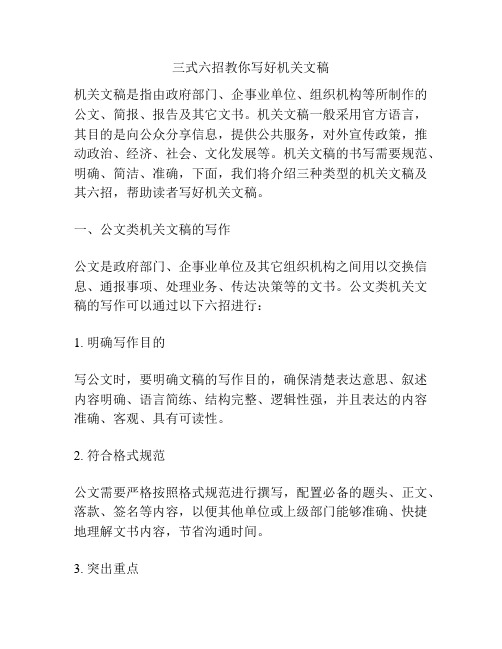 三式六招教你写好机关文稿

机关文稿是指由政府部门、企事业单位、组织机构等所制作的公文、简报、报告及其它文书。机关文稿一般采用官方语言，其目的是向公众分享信息，提供公共服务，对外宣传政策，推动政治、经济、社会、文化发展等。机关文稿的书写需要规范、明确、简洁、准确，下面，我们将介绍三种类型的机关文稿及其六招，帮助读者写好机关文稿。

一、公文类机关文稿的写作

公文是政府部门、企事业单位及其它组织机构之间用以交换信息、通报事项、处理业务、传达决策等的文书。公文类机关文稿的写作可以通过以下六招进行：

1. 明确写作目的

写公文时，要明确文稿的写作目的，确保清楚表达意思、叙述内容明确、语言简练、结构完整、逻辑性强，并且表达的内容准确、客观、具有可读性。

2. 符合格式规范

公文需要严格按照格式规范进行撰写，配置必备的题头、正文、落款、签名等内容，以便其他单位或上级部门能够准确、快捷地理解文书内容，节省沟通时间。

3. 突出重点